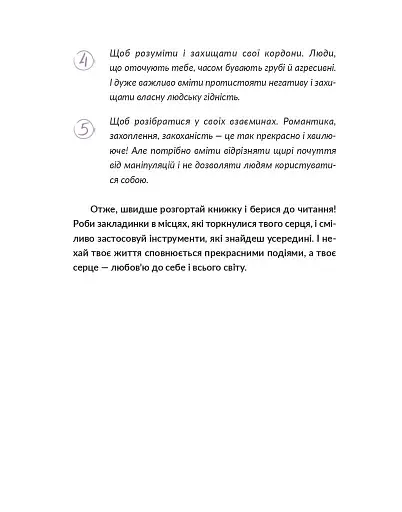 4 Щоб розуміти і захищати свої кордони. Люди, що оточують тебе, часом бувають грубі й агресивні. І дуже важливо вміти протистояти негативу і захищати власну людську гідність.

5 Щоб розібратися у своїх взаєминах. Романтика, захоплення, закоханість — це так прекрасно і хвилююче! Але потрібно вміти відрізняти щирі почуття від маніпуляцій і не дозволяти людям користуватися собою.

Отже, швидше розгортай книжку і берися до читання! Роби закладинки в місцях, які торкнулися твого серця, і сміливо застосовуй інструменти, які знайдеш усередині. І нехай твоє життя сповнюється прекрасними подіями, а твоє серце — любов'ю до себе і всього світу.